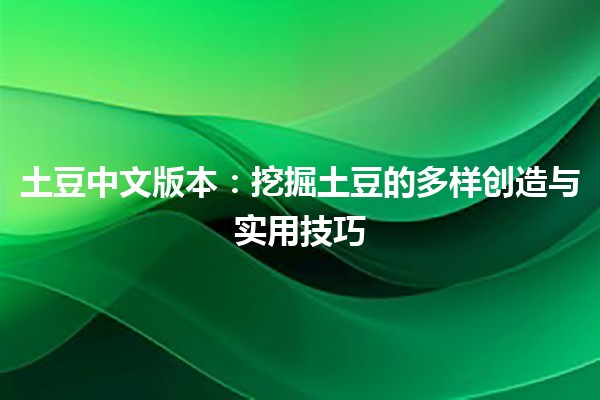 土豆中文版本：挖掘土豆的多样创造与实用技巧